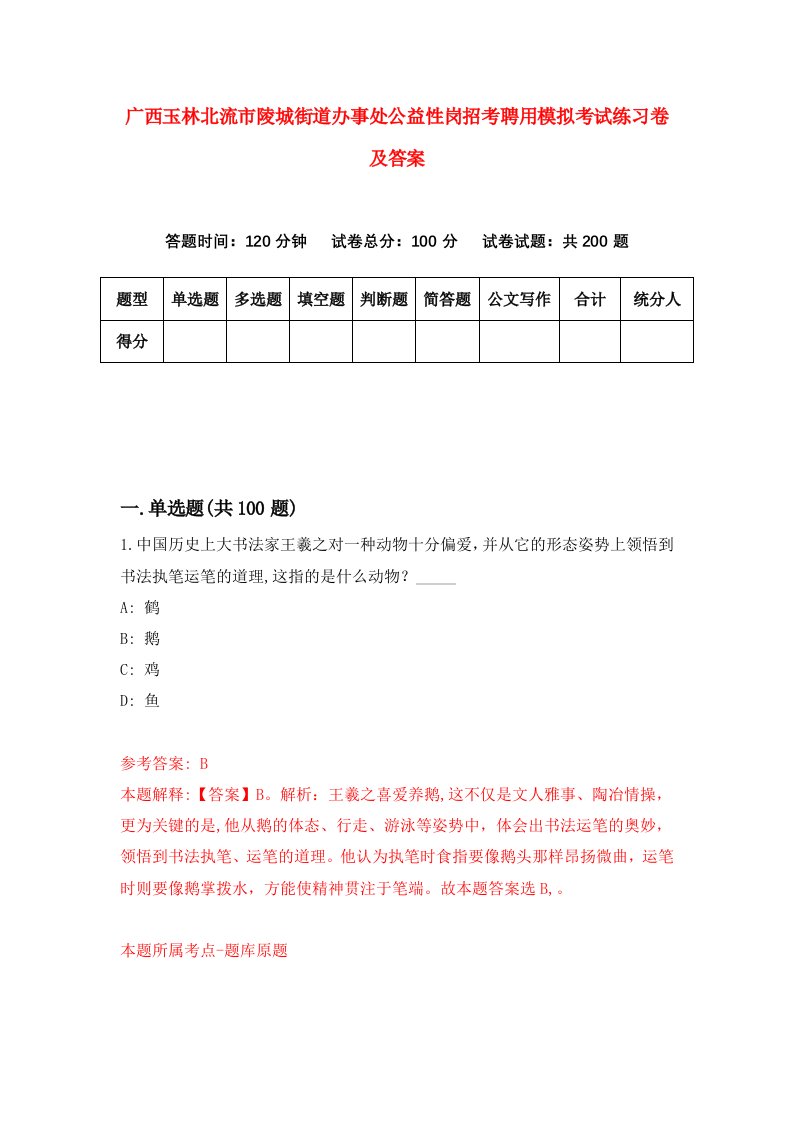 广西玉林北流市陵城街道办事处公益性岗招考聘用模拟考试练习卷及答案

答题时间：120 分钟　试卷总分：100 分　试卷试题：共 200 题

| 题型 | 单选题 | 多选题 | 填空题 | 判断题 | 简答题 | 公文写作 | 合计 | 统分人 |
|---|---|---|---|---|---|---|---|---|
| 得分 | | | | | | | | |

一.单选题(共 100 题)

1.中国历史上大书法家王羲之对一种动物十分偏爱，并从它的形态姿势上领悟到书法执笔运笔的道理,这指的是什么动物？_____

A: 鹤

B: 鹅

C: 鸡

D: 鱼

参考答案: B

本题解释:【答案】B。解析：王羲之喜爱养鹅,这不仅是文人雅事、陶冶情操，更为关键的是,他从鹅的体态、行走、游泳等姿势中，体会出书法运笔的奥妙，领悟到书法执笔、运笔的道理。他认为执笔时食指要像鹅头那样昂扬微曲，运笔时则要像鹅掌拨水，方能使精神贯注于笔端。故本题答案选 B,。

本题所属考点-题库原题